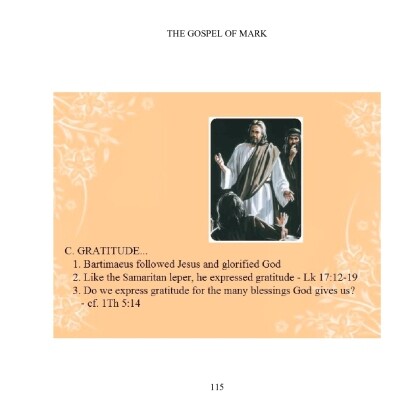 THE GOSPEL OF MARK

C. GRATITUDE...
1. Bartimaeus followed Jesus and glorified God
2. Like the Samaritan leper, he expressed gratitude - Lk 17:12-19
3. Do we express gratitude for the many blessings God gives us? - cf. 1Th 5:14

115